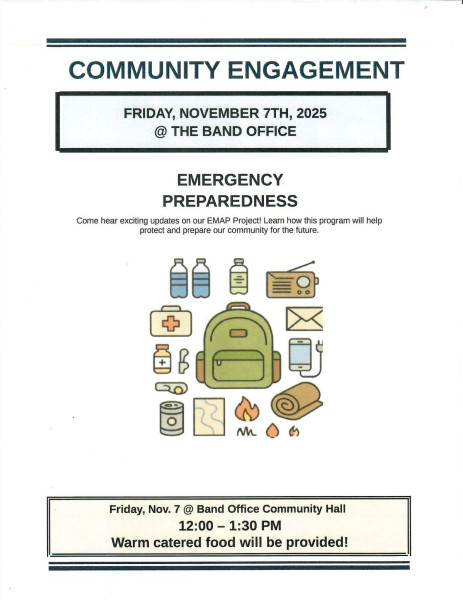 COMMUNITY ENGAGEMENT

FRIDAY, NOVEMBER 7TH, 2025
@ THE BAND OFFICE

EMERGENCY PREPAREDNESS

Come hear exciting updates on our EMAP Project! Learn how this program will help protect and prepare our community for the future.

Friday, Nov. 7 @ Band Office Community Hall
12:00 – 1:30 PM
Warm catered food will be provided!